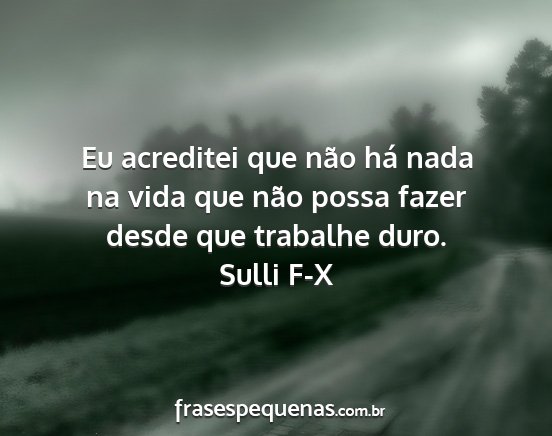 Eu acreditei que não há nada na vida que não possa fazer desde que trabalhe duro.
Sulli F-X

frasespequenas.com.br